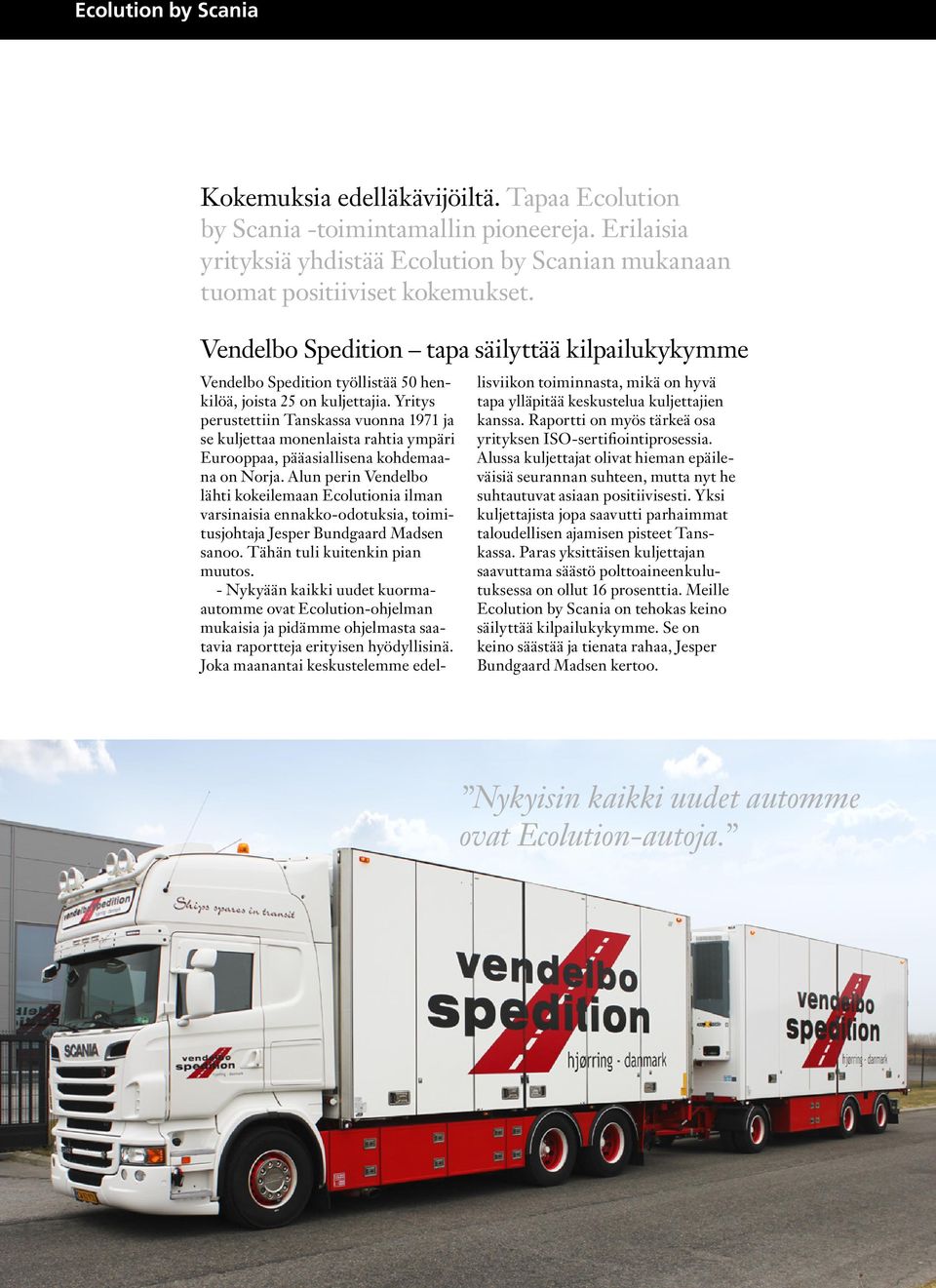 Ecolution by Scania

Kokemuksia edelläkävijöiltä. Tapaa Ecolution by Scania -toimintamallin pioneereja. Erilaisia yrityksiä yhdistää Ecolution by Scanian mukanaan tuomat positiiviset kokemukset.

Vendelbo Spedition – tapa säilyttää kilpailukykymme

Vendelbo Spedition työllistää 50 henkilöä, joista 25 on kuljettajia. Yritys perustettiin Tanskassa vuonna 1971 ja se kuljettaa monenlaista rahtia ympäri Eurooppaa, pääasiallisena kohdemaana on Norja. Alun perin Vendelbo lähti kokeilemaan Ecolutionia ilman varsinaisia ennakko-odotuksia, toimitusjohtaja Jesper Bundgaard Madsen sanoo. Tähän tuli kuitenkin pian muutos.

- Nykyään kaikki uudet kuorma-automme ovat Ecolution-ohjelman mukaisia ja pidämme ohjelmasta saatavia raportteja erityisen hyödyllisinä. Joka maanantai keskustelemme edellisviikon toiminnasta, mikä on hyvä tapa ylläpitää keskustelua kuljettajien kanssa. Raportti on myös tärkeä osa yrityksen ISO-sertifiointiprosessia. Alussa kuljettajat olivat hieman epäileväisiä seurannan suhteen, mutta nyt he suhtautuvat asiaan positiivisesti. Yksi kuljettajista jopa saavutti parhaimmat taloudellisen ajamisen pisteet Tanskassa. Paras yksittäisen kuljettajan saavuttama säästö polttoaineenkulutuksessa on ollut 16 prosenttia. Meille Ecolution by Scania on tehokas keino säilyttää kilpailukykymme. Se on keino säästää ja tienata rahaa, Jesper Bundgaard Madsen kertoo.

”Nykyisin kaikki uudet automme ovat Ecolution-autoja.”

vendelbo spedition
Ships spares in transit
SCANIA
vendelbo spedition
vendelbo spedition hjørring - danmark
vendelbo spedition hjørring - danmark